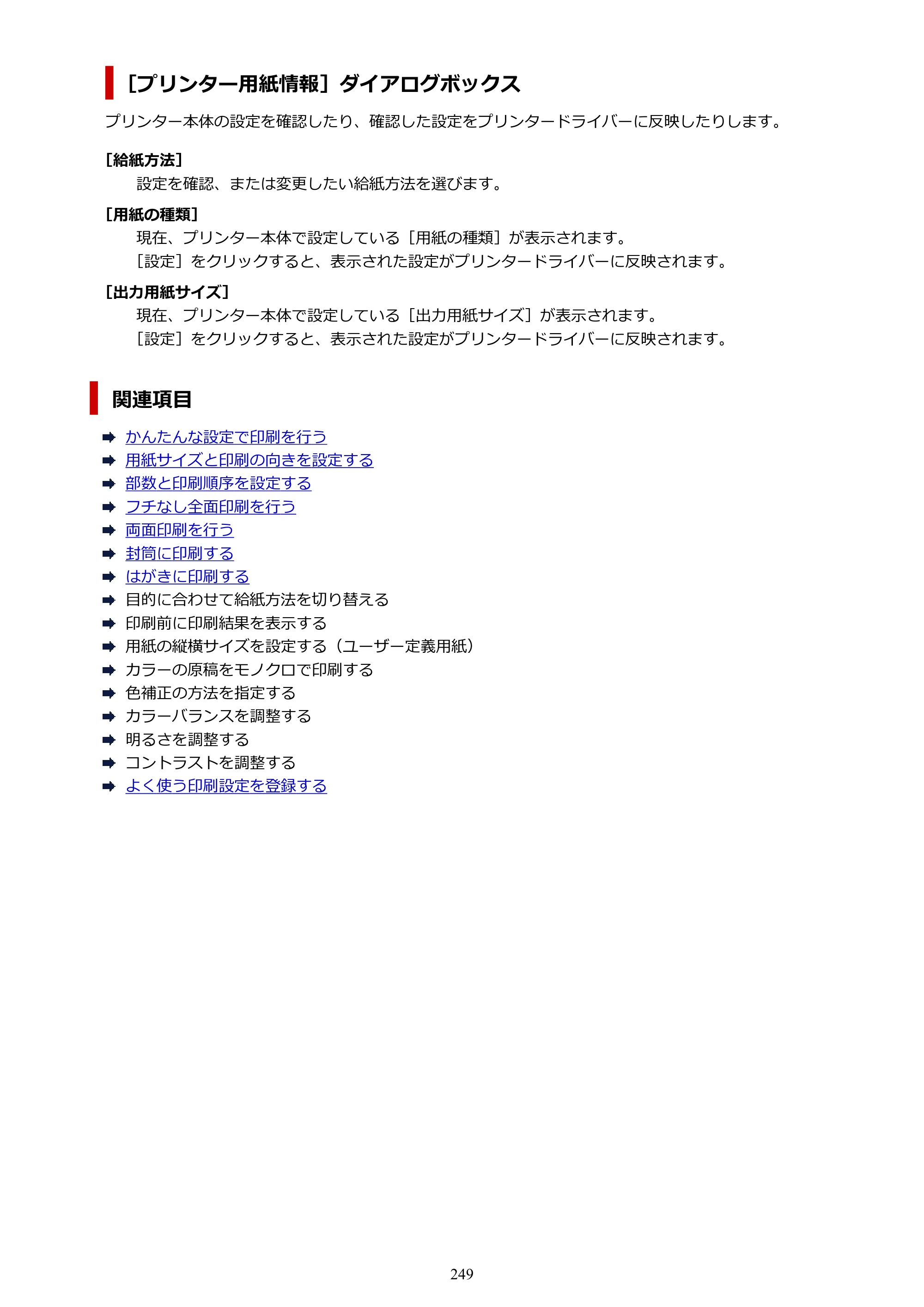 ［プリンター用紙情報］ダイアログボックス

プリンター本体の設定を確認したり、確認した設定をプリンタードライバーに反映したりします。

［給紙方法］
設定を確認、または変更したい給紙方法を選びます。

［用紙の種類］
現在、プリンター本体で設定している［用紙の種類］が表示されます。
［設定］をクリックすると、表示された設定がプリンタードライバーに反映されます。

［出力用紙サイズ］
現在、プリンター本体で設定している［出力用紙サイズ］が表示されます。
［設定］をクリックすると、表示された設定がプリンタードライバーに反映されます。

関連項目

➡ かんたんな設定で印刷を行う
➡ 用紙サイズと印刷の向きを設定する
➡ 部数と印刷順序を設定する
➡ フチなし全面印刷を行う
➡ 両面印刷を行う
➡ 封筒に印刷する
➡ はがきに印刷する
➡ 目的に合わせて給紙方法を切り替える
➡ 印刷前に印刷結果を表示する
➡ 用紙の縦横サイズを設定する（ユーザー定義用紙）
➡ カラーの原稿をモノクロで印刷する
➡ 色補正の方法を指定する
➡ カラーバランスを調整する
➡ 明るさを調整する
➡ コントラストを調整する
➡ よく使う印刷設定を登録する

249